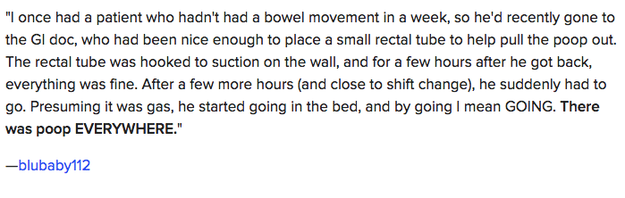 "I once had a patient who hadn't had a bowel movement in a week, so he'd recently gone to the GI doc, who had been nice enough to place a small rectal tube to help pull the poop out. The rectal tube was hooked to suction on the wall, and for a few hours after he got back, everything was fine. After a few more hours (and close to shift change), he suddenly had to go. Presuming it was gas, he started going in the bed, and by going I mean GOING. There was poop EVERYWHERE."

—blubaby112